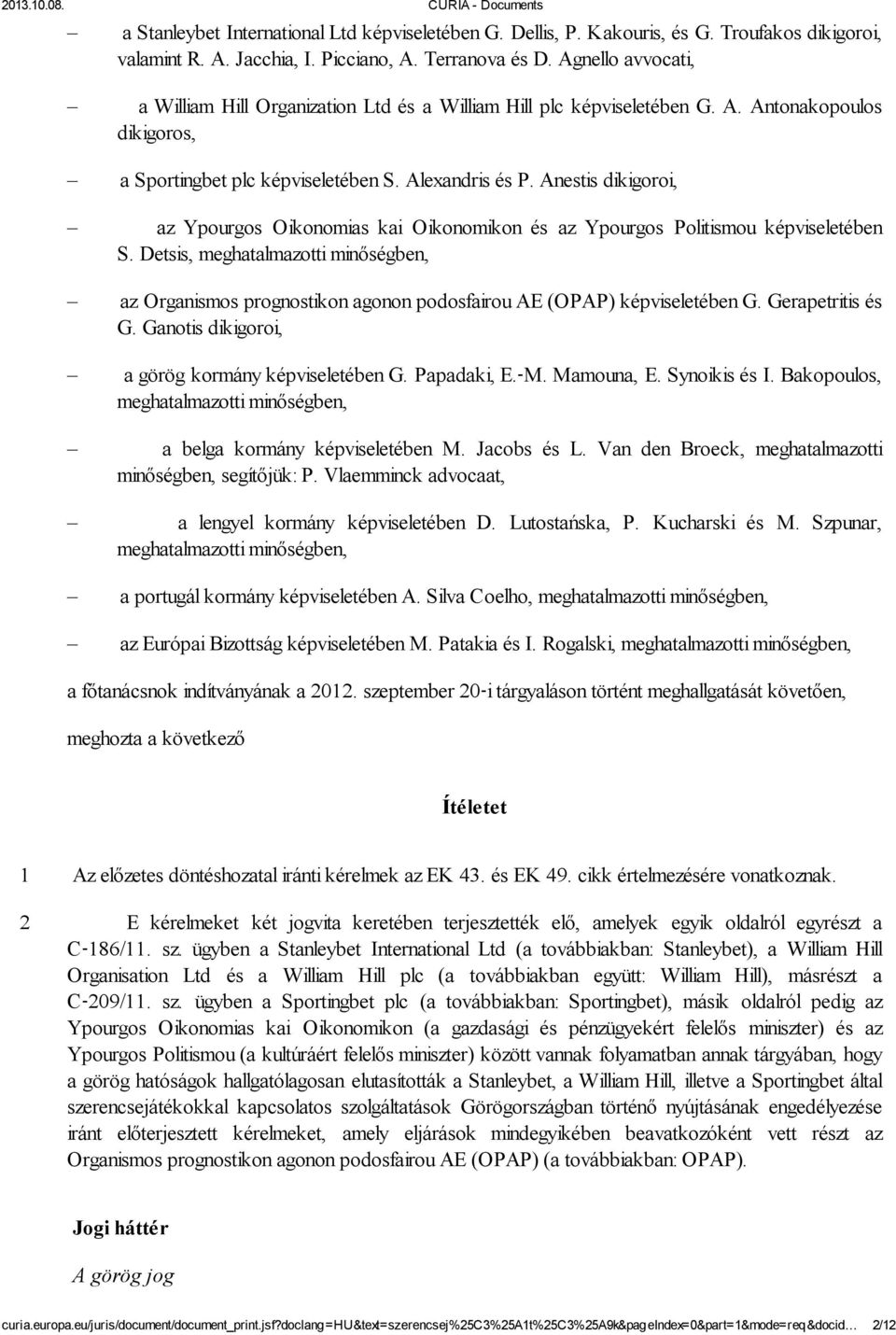 2013.10.08. CURIA - Documents

– a Stanleybet International Ltd képviseletében G. Dellis, P. Kakouris, és G. Troufakos dikigoroi, valamint R. A. Jacchia, I. Picciano, A. Terranova és D. Agnello avvocati,

– a William Hill Organization Ltd és a William Hill plc képviseletében G. A. Antonakopoulos dikigoros,

– a Sportingbet plc képviseletében S. Alexandris és P. Anestis dikigoroi,

– az Ypourgos Oikonomias kai Oikonomikon és az Ypourgos Politismou képviseletében S. Detsis, meghatalmazotti minőségben,

– az Organismos prognostikon agonon podosfairou AE (OPAP) képviseletében G. Gerapetritis és G. Ganotis dikigoroi,

– a görög kormány képviseletében G. Papadaki, E.-M. Mamouna, E. Synoikis és I. Bakopoulos, meghatalmazotti minőségben,

– a belga kormány képviseletében M. Jacobs és L. Van den Broeck, meghatalmazotti minőségben, segítőjük: P. Vlaemminck advocaat,

– a lengyel kormány képviseletében D. Lutostańska, P. Kucharski és M. Szpunar, meghatalmazotti minőségben,

– a portugál kormány képviseletében A. Silva Coelho, meghatalmazotti minőségben,

– az Európai Bizottság képviseletében M. Patakia és I. Rogalski, meghatalmazotti minőségben,

a főtanácsnok indítványának a 2012. szeptember 20-i tárgyaláson történt meghallgatását követően,

meghozta a következő

Ítéletet

1 Az előzetes döntéshozatal iránti kérelmek az EK 43. és EK 49. cikk értelmezésére vonatkoznak.

2 E kérelmeket két jogvita keretében terjesztették elő, amelyek egyik oldalról egyrészt a C-186/11. sz. ügyben a Stanleybet International Ltd (a továbbiakban: Stanleybet), a William Hill Organisation Ltd és a William Hill plc (a továbbiakban együtt: William Hill), másrészt a C-209/11. sz. ügyben a Sportingbet plc (a továbbiakban: Sportingbet), másik oldalról pedig az Ypourgos Oikonomias kai Oikonomikon (a gazdasági és pénzügyekért felelős miniszter) és az Ypourgos Politismou (a kultúráért felelős miniszter) között vannak folyamatban annak tárgyában, hogy a görög hatóságok hallgatólagosan elutasították a Stanleybet, a William Hill, illetve a Sportingbet által szerencsejátékokkal kapcsolatos szolgáltatások Görögországban történő nyújtásának engedélyezése iránt előterjesztett kérelmeket, amely eljárások mindegyikében beavatkozóként vett részt az Organismos prognostikon agonon podosfairou AE (OPAP) (a továbbiakban: OPAP).

Jogi háttér

A görög jog

curia.europa.eu/juris/document/document_print.jsf?doclang=HU&text=szerencsej%25C3%25A1t%25C3%25A9k&pageIndex=0&part=1&mode=req&docid… 2/12